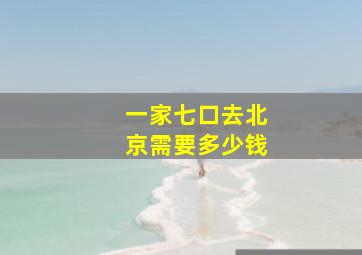 一家七口去北京需要多少钱